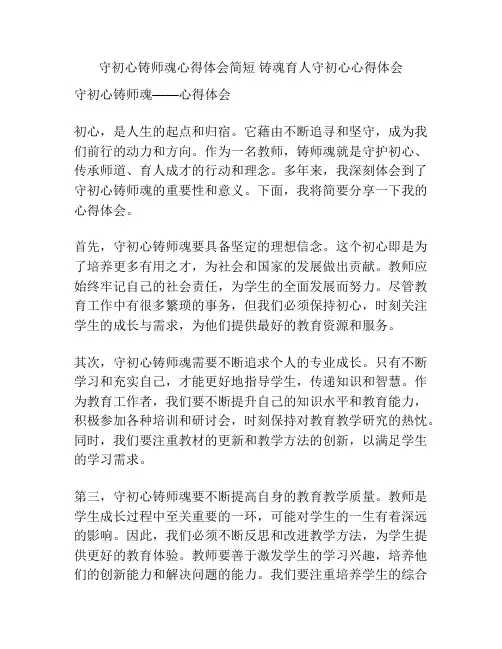 守初心铸师魂心得体会简短 铸魂育人守初心心得体会

守初心铸师魂——心得体会

初心，是人生的起点和归宿。它藉由不断追寻和坚守，成为我们前行的动力和方向。作为一名教师，铸师魂就是守护初心、传承师道、育人成才的行动和理念。多年来，我深刻体会到了守初心铸师魂的重要性和意义。下面，我将简要分享一下我的心得体会。

首先，守初心铸师魂要具备坚定的理想信念。这个初心即是为了培养更多有用之才，为社会和国家的发展做出贡献。教师应始终牢记自己的社会责任，为学生的全面发展而努力。尽管教育工作中有很多繁琐的事务，但我们必须保持初心，时刻关注学生的成长与需求，为他们提供最好的教育资源和服务。

其次，守初心铸师魂需要不断追求个人的专业成长。只有不断学习和充实自己，才能更好地指导学生，传递知识和智慧。作为教育工作者，我们要不断提升自己的知识水平和教育能力，积极参加各种培训和研讨会，时刻保持对教育教学研究的热忱。同时，我们要注重教材的更新和教学方法的创新，以满足学生的学习需求。

第三，守初心铸师魂要不断提高自身的教育教学质量。教师是学生成长过程中至关重要的一环，可能对学生的一生有着深远的影响。因此，我们必须不断反思和改进教学方法，为学生提供更好的教育体验。教师要善于激发学生的学习兴趣，培养他们的创新能力和解决问题的能力。我们要注重培养学生的综合